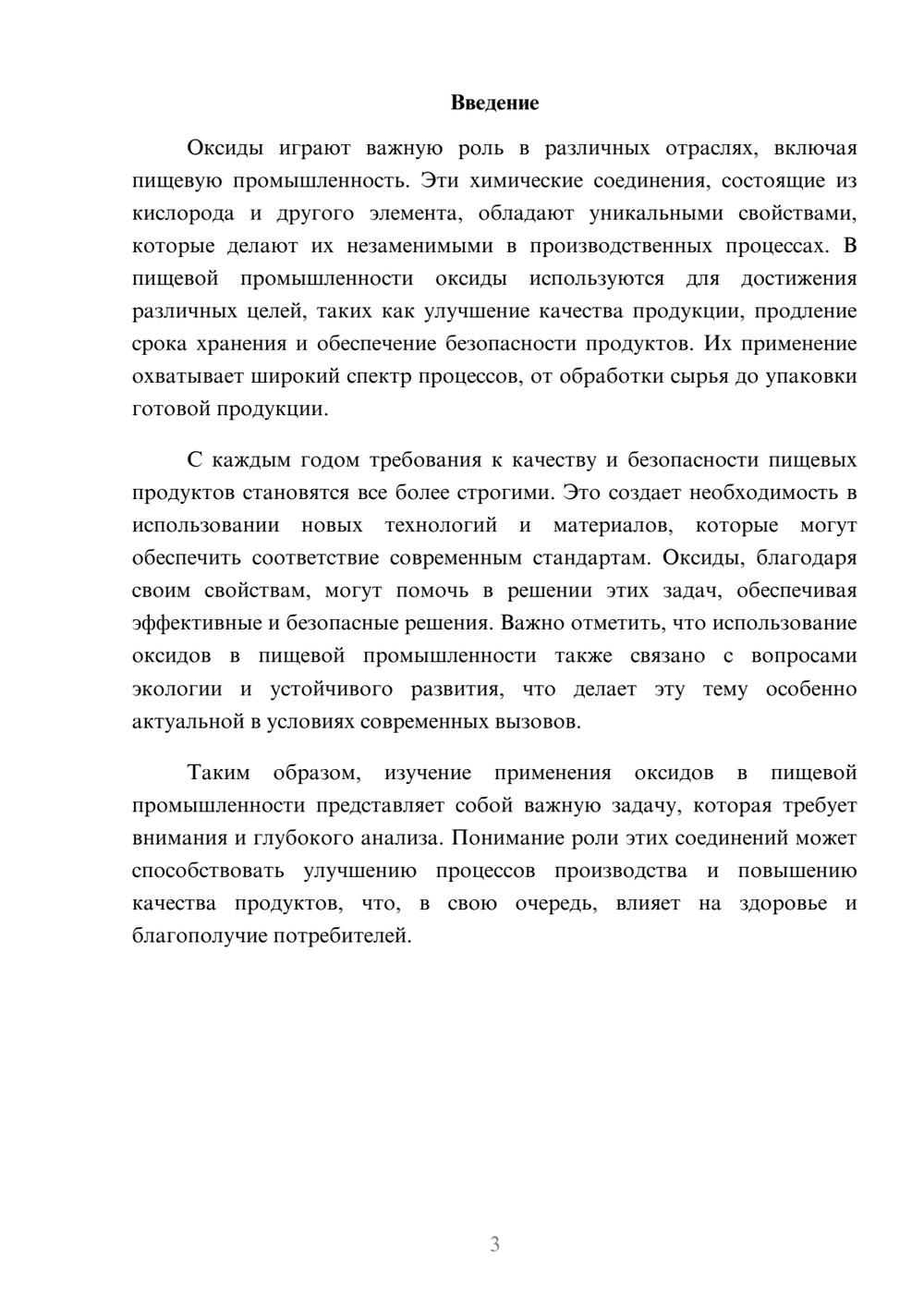 Введение

Оксиды играют важную роль в различных отраслях, включая пищевую промышленность. Эти химические соединения, состоящие из кислорода и другого элемента, обладают уникальными свойствами, которые делают их незаменимыми в производственных процессах. В пищевой промышленности оксиды используются для достижения различных целей, таких как улучшение качества продукции, продление срока хранения и обеспечение безопасности продуктов. Их применение охватывает широкий спектр процессов, от обработки сырья до упаковки готовой продукции.

С каждым годом требования к качеству и безопасности пищевых продуктов становятся все более строгими. Это создает необходимость в использовании новых технологий и материалов, которые могут обеспечить соответствие современным стандартам. Оксиды, благодаря своим свойствам, могут помочь в решении этих задач, обеспечивая эффективные и безопасные решения. Важно отметить, что использование оксидов в пищевой промышленности также связано с вопросами экологии и устойчивого развития, что делает эту тему особенно актуальной в условиях современных вызовов.

Таким образом, изучение применения оксидов в пищевой промышленности представляет собой важную задачу, которая требует внимания и глубокого анализа. Понимание роли этих соединений может способствовать улучшению процессов производства и повышению качества продуктов, что, в свою очередь, влияет на здоровье и благополучие потребителей.

3